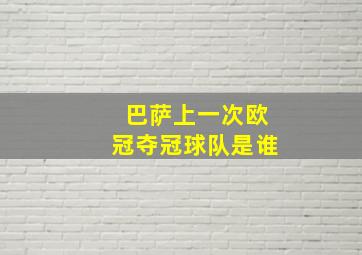 巴萨上一次欧冠夺冠球队是谁